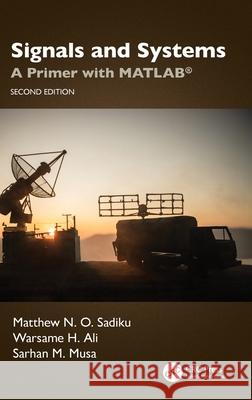 Signals and Systems
A Primer with MATLAB®
SECOND EDITION

Matthew N. O. Sadiku
Warsame H. Ali
Sarhan M. Musa

Kraina Książek